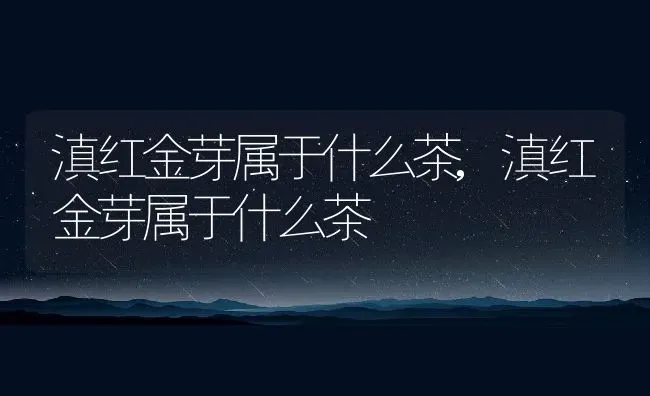 滇红金芽属于什么茶，滇红金芽属于什么茶